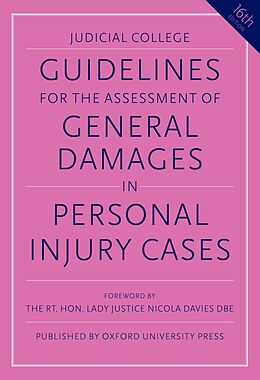 16th EDITION

JUDICIAL COLLEGE

GUIDELINES

FOR THE ASSESSMENT OF

GENERAL DAMAGES

IN

PERSONAL INJURY CASES

FOREWORD BY

THE RT. HON. LADY JUSTICE NICOLA DAVIES DBE

PUBLISHED BY OXFORD UNIVERSITY PRESS